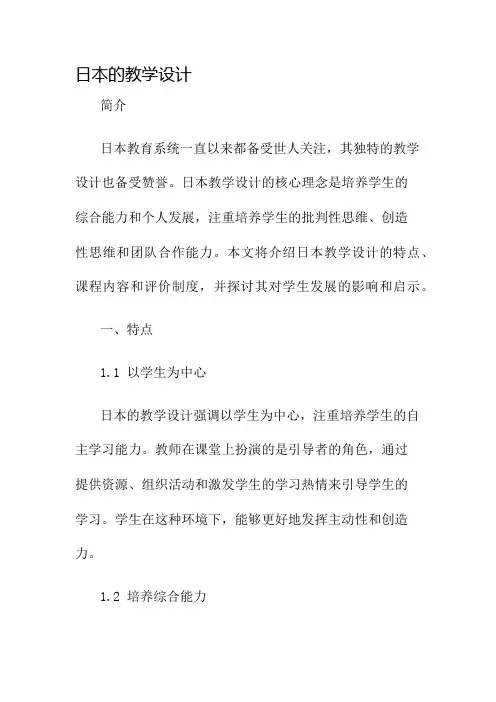 日本的教学设计

简介

日本教育系统一直以来都备受世人关注，其独特的教学设计也备受赞誉。日本教学设计的核心理念是培养学生的综合能力和个人发展，注重培养学生的批判性思维、创造性思维和团队合作能力。本文将介绍日本教学设计的特点、课程内容和评价制度，并探讨其对学生发展的影响和启示。

一、特点

1.1 以学生为中心

日本的教学设计强调以学生为中心，注重培养学生的自主学习能力。教师在课堂上扮演的是引导者的角色，通过提供资源、组织活动和激发学生的学习热情来引导学生的学习。学生在这种环境下，能够更好地发挥主动性和创造力。

1.2 培养综合能力